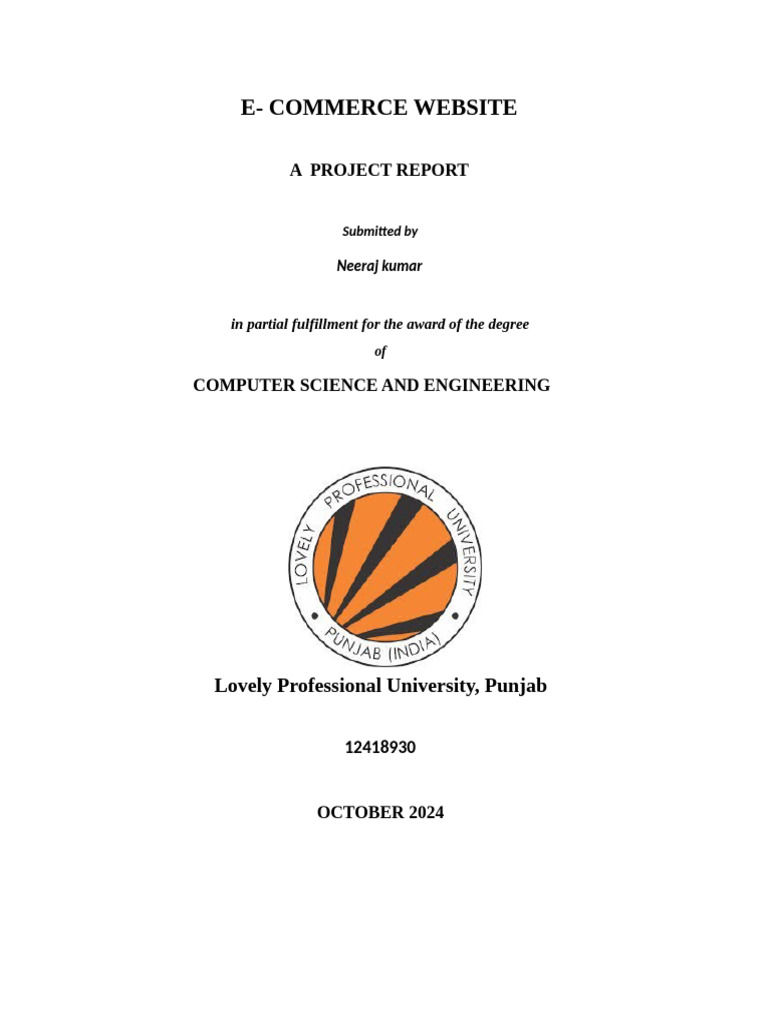 E- COMMERCE WEBSITE

A PROJECT REPORT

Submitted by

Neeraj kumar

in partial fulfillment for the award of the degree

of

COMPUTER SCIENCE AND ENGINEERING

LOVELY PROFESSIONAL UNIVERSITY

PUNJAB (INDIA)

Lovely Professional University, Punjab

12418930

OCTOBER 2024